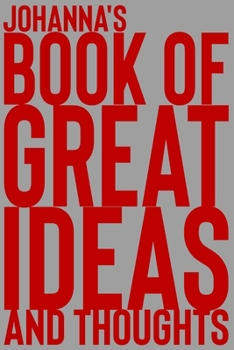 JOHANNA'S
BOOK OF
GREAT
IDEAS
AND THOUGHTS